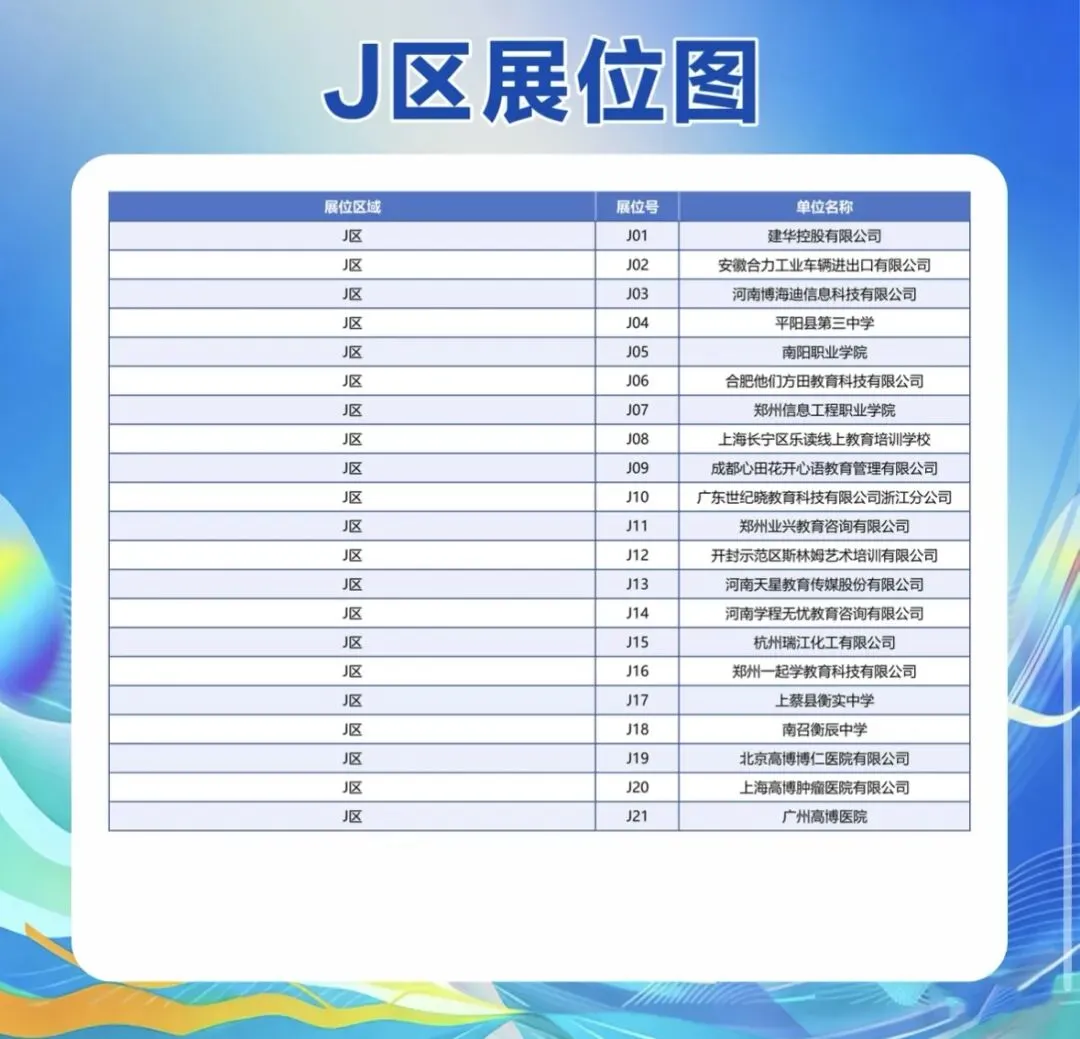 J区展位图

| 展位区域 | 展位号 | 单位名称 |
|---|---|---|
| J区 | J01 | 建华控股有限公司 |
| J区 | J02 | 安徽合力工业车辆进出口有限公司 |
| J区 | J03 | 河南博海迪信息科技有限公司 |
| J区 | J04 | 平阳县第三中学 |
| J区 | J05 | 南阳职业学院 |
| J区 | J06 | 合肥他们方田教育科技有限公司 |
| J区 | J07 | 郑州信息工程职业学院 |
| J区 | J08 | 上海长宁区乐读线上教育培训学校 |
| J区 | J09 | 成都心田花开心语教育管理有限公司 |
| J区 | J10 | 广东世纪晓教育科技有限公司浙江分公司 |
| J区 | J11 | 郑州业兴教育咨询有限公司 |
| J区 | J12 | 开封示范区斯林姆艺术培训有限公司 |
| J区 | J13 | 河南天星教育传媒股份有限公司 |
| J区 | J14 | 河南学程无忧教育咨询有限公司 |
| J区 | J15 | 杭州瑞江化工有限公司 |
| J区 | J16 | 郑州一起学教育科技有限公司 |
| J区 | J17 | 上蔡县衡实中学 |
| J区 | J18 | 南召衡辰中学 |
| J区 | J19 | 北京高博博仁医院有限公司 |
| J区 | J20 | 上海高博肿瘤医院有限公司 |
| J区 | J21 | 广州高博医院 |